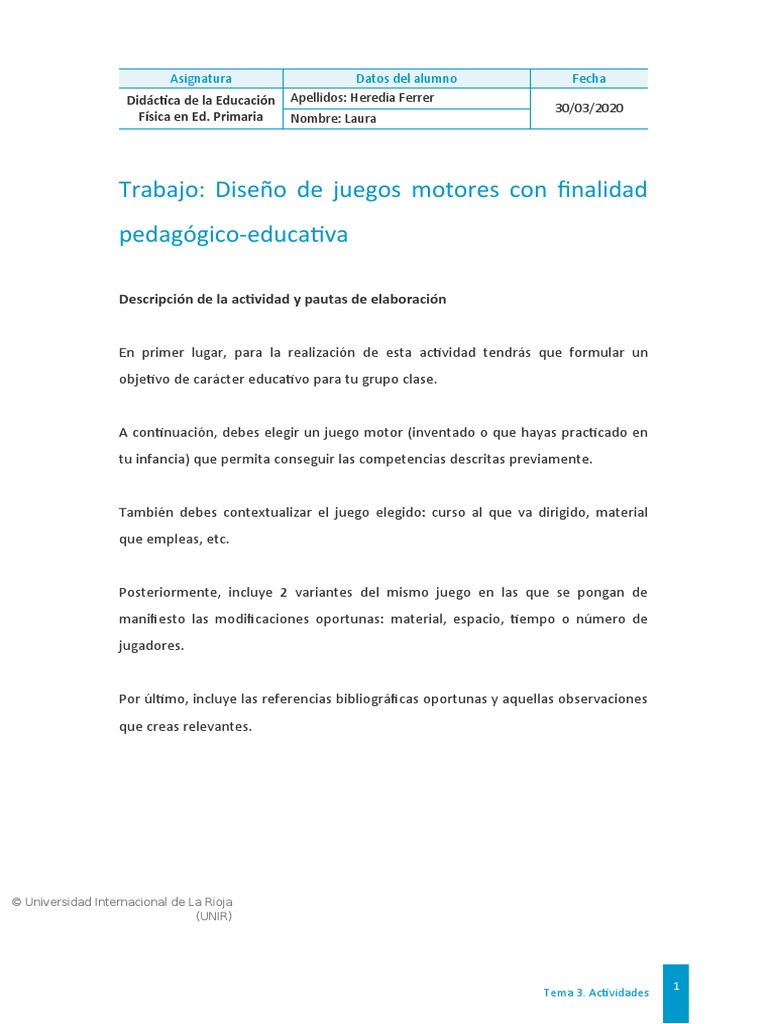 | Asignatura | Datos del alumno | Fecha |
|---|---|---|
| Didáctica de la Educación Física en Ed. Primaria | Apellidos: Heredia Ferrer | 30/03/2020 |
| | Nombre: Laura | |

Trabajo: Diseño de juegos motores con finalidad pedagógico-educativa

Descripción de la actividad y pautas de elaboración

En primer lugar, para la realización de esta actividad tendrás que formular un objetivo de carácter educativo para tu grupo clase.

A continuación, debes elegir un juego motor (inventado o que hayas practicado en tu infancia) que permita conseguir las competencias descritas previamente.

También debes contextualizar el juego elegido: curso al que va dirigido, material que empleas, etc.

Posteriormente, incluye 2 variantes del mismo juego en las que se pongan de manifiesto las modificaciones oportunas: material, espacio, tiempo o número de jugadores.

Por último, incluye las referencias bibliográficas oportunas y aquellas observaciones que creas relevantes.

© Universidad Internacional de La Rioja (UNIR)

Tema 3. Actividades

1